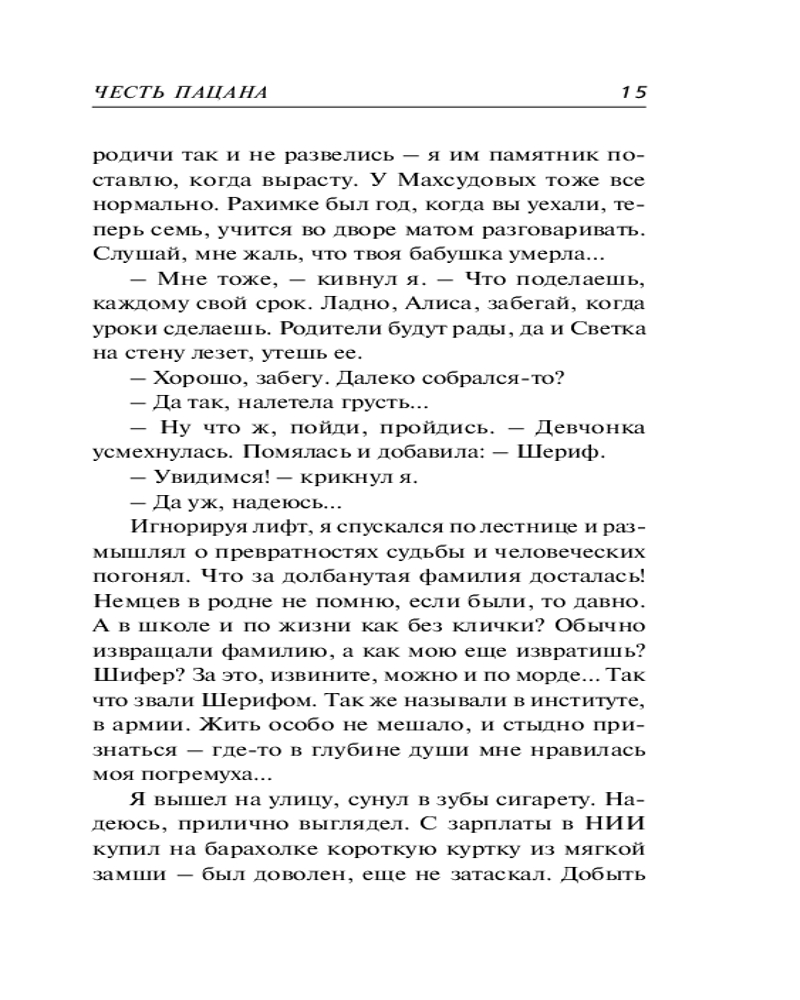 ЧЕСТЬ ПАЦАНА 15

родичи так и не развелись — я им памятник поставлю, когда вырасту. У Махсудовых тоже все нормально. Рахимке был год, когда вы уехали, теперь семь, учится во дворе матом разговаривать. Слушай, мне жаль, что твоя бабушка умерла...

— Мне тоже, — кивнул я. — Что поделаешь, каждому свой срок. Ладно, Алиса, забегай, когда уроки сделаешь. Родители будут рады, да и Светка на стену лезет, утешь ее.

— Хорошо, забегу. Далеко собрался-то?

— Да так, налетела грусть...

— Ну что ж, пойди, пройдись. — Девчонка усмехнулась. Помялась и добавила: — Шериф.

— Увидимся! — крикнул я.

— Да уж, надеюсь...

Игнорируя лифт, я спускался по лестнице и размышлял о превратностях судьбы и человеческих погонял. Что за долбанутая фамилия досталась! Немцев в родне не помню, если были, то давно. А в школе и по жизни как без клички? Обычно извращали фамилию, а как мою еще извратишь? Шифер? За это, извините, можно и по морде... Так что звали Шерифом. Так же называли в институте, в армии. Жить особо не мешало, и стыдно признаться — где-то в глубине души мне нравилась моя погремуха...

Я вышел на улицу, сунул в зубы сигарету. Надеюсь, прилично выглядел. С зарплаты в НИИ купил на барахолке короткую куртку из мягкой замши — был доволен, еще не затаскал. Добыть